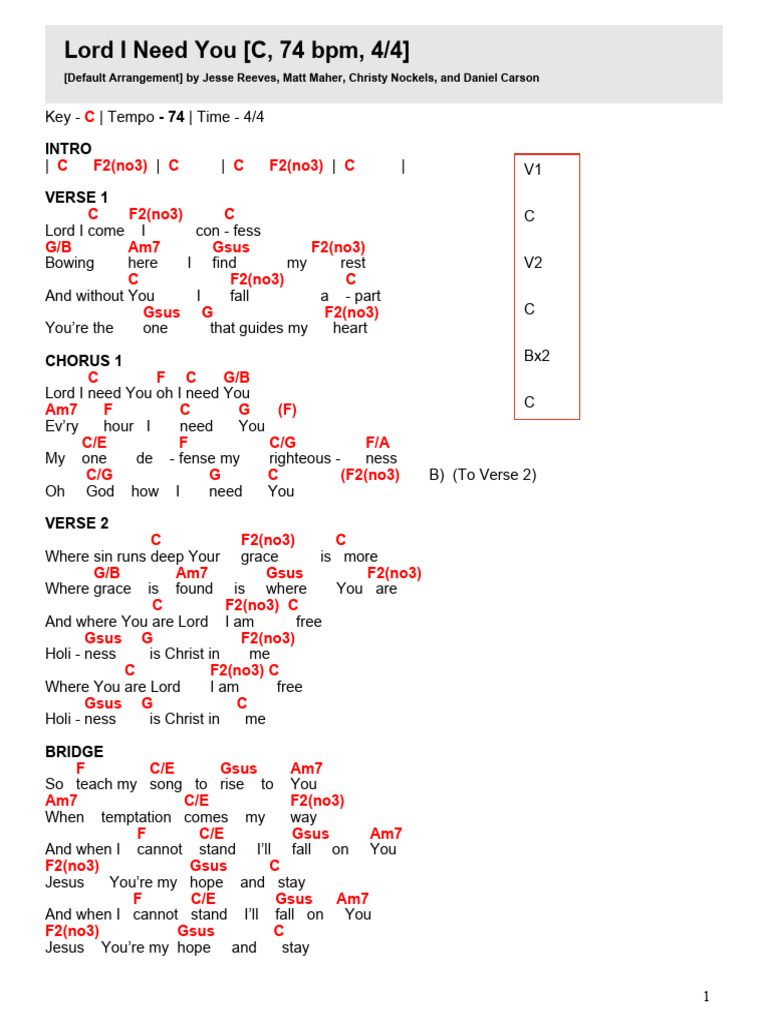 Lord I Need You [C, 74 bpm, 4/4]

[Default Arrangement] by Jesse Reeves, Matt Maher, Christy Nockels, and Daniel Carson

Key - C | Tempo - 74 | Time - 4/4

INTRO
| C F2(no3) | C | C F2(no3) | C |

VERSE 1
C F2(no3) C
Lord I come I con - fess
G/B Am7 Gsus F2(no3)
Bowing here I find my rest
C F2(no3) C
And without You I fall a - part
Gsus G F2(no3)
You're the one that guides my heart

CHORUS 1
C F C G/B
Lord I need You oh I need You
Am7 F C G (F)
Ev'ry hour I need You
C/E F C/G F/A
My one de - fense my righteous - ness
C/G G C (F2(no3) B) (To Verse 2)
Oh God how I need You

VERSE 2
C F2(no3) C
Where sin runs deep Your grace is more
G/B Am7 Gsus F2(no3)
Where grace is found is where You are
C F2(no3) C
And where You are Lord I am free
Gsus G F2(no3)
Holi - ness is Christ in me
C F2(no3) C
Where You are Lord I am free
Gsus G C
Holi - ness is Christ in me

BRIDGE
F C/E Gsus Am7
So teach my song to rise to You
Am7 C/E F2(no3)
When temptation comes my way
F C/E Gsus Am7
And when I cannot stand I'll fall on You
F2(no3) Gsus C
Jesus You're my hope and stay
F C/E Gsus Am7
And when I cannot stand I'll fall on You
F2(no3) Gsus C
Jesus You're my hope and stay

V1

C

V2

C

Bx2

C

1